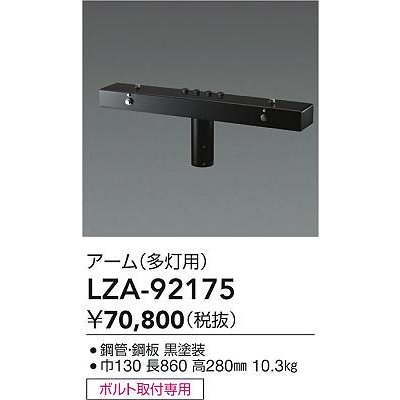 アーム(多灯用)
LZA-92175
¥70,800(税抜)

● 鋼管･鋼板 黒塗装
● 巾130 長860 高280㎜ 10.3㎏

ボルト取付専用